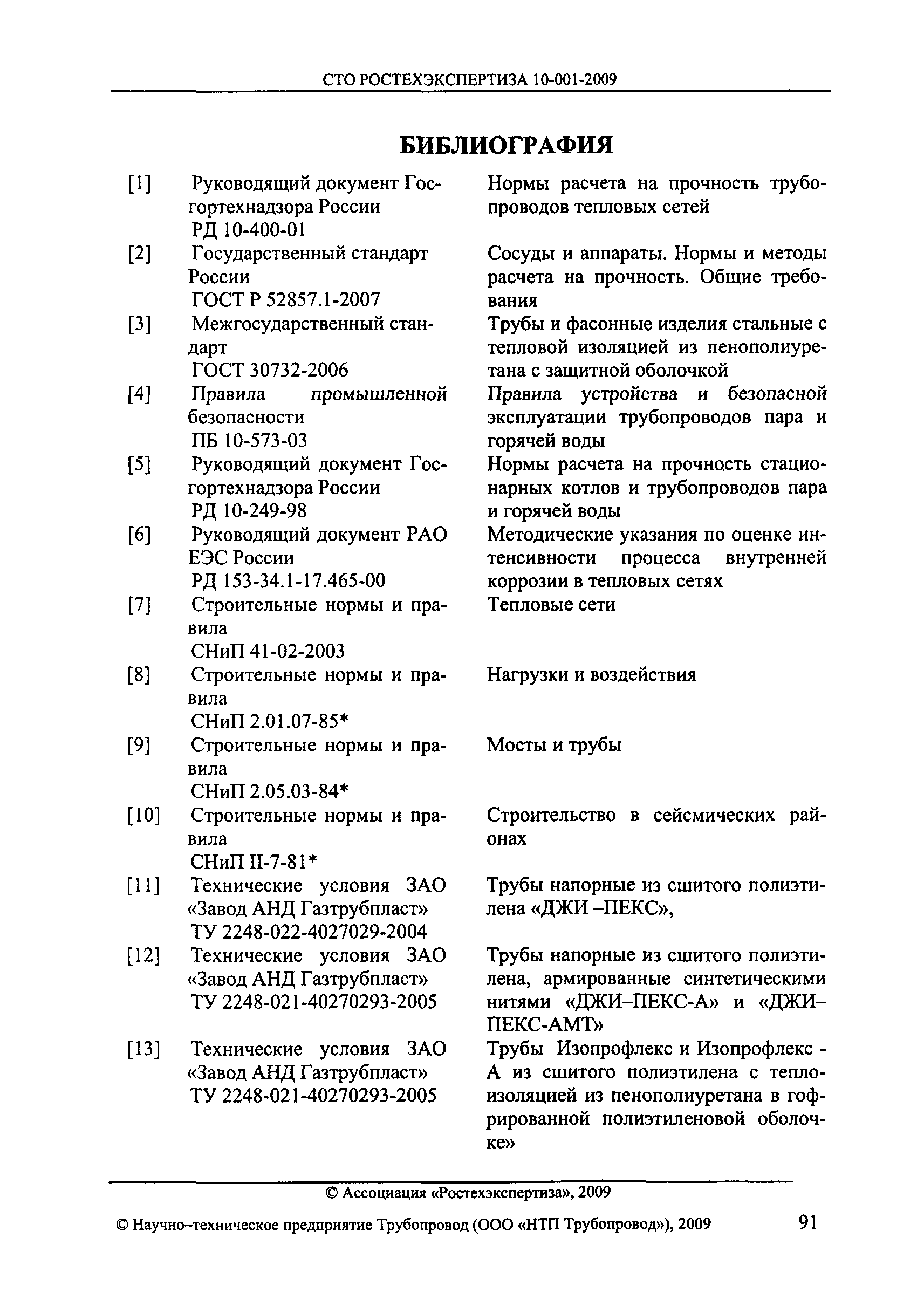 СТО РОСТЕХЭКСПЕРТИЗА 10-001-2009

БИБЛИОГРАФИЯ

| | | |
|---|---|---|
| [1] | Руководящий документ Госгортехнадзора России РД 10-400-01 | Нормы расчета на прочность трубопроводов тепловых сетей |
| [2] | Государственный стандарт России ГОСТ Р 52857.1-2007 | Сосуды и аппараты. Нормы и методы расчета на прочность. Общие требования |
| [3] | Межгосударственный стандарт ГОСТ 30732-2006 | Трубы и фасонные изделия стальные с тепловой изоляцией из пенополиуретана с защитной оболочкой |
| [4] | Правила промышленной безопасности ПБ 10-573-03 | Правила устройства и безопасной эксплуатации трубопроводов пара и горячей воды |
| [5] | Руководящий документ Госгортехнадзора России РД 10-249-98 | Нормы расчета на прочность стационарных котлов и трубопроводов пара и горячей воды |
| [6] | Руководящий документ РАО ЕЭС России РД 153-34.1-17.465-00 | Методические указания по оценке интенсивности процесса внутренней коррозии в тепловых сетях |
| [7] | Строительные нормы и правила СНиП 41-02-2003 | Тепловые сети |
| [8] | Строительные нормы и правила СНиП 2.01.07-85* | Нагрузки и воздействия |
| [9] | Строительные нормы и правила СНиП 2.05.03-84* | Мосты и трубы |
| [10] | Строительные нормы и правила СНиП II-7-81* | Строительство в сейсмических районах |
| [11] | Технические условия ЗАО «Завод АНД Газтрубпласт» ТУ 2248-022-4027029-2004 | Трубы напорные из сшитого полиэтилена «ДЖИ –ПЕКС», |
| [12] | Технические условия ЗАО «Завод АНД Газтрубпласт» ТУ 2248-021-40270293-2005 | Трубы напорные из сшитого полиэтилена, армированные синтетическими нитями «ДЖИ–ПЕКС-А» и «ДЖИ–ПЕКС-АМТ» |
| [13] | Технические условия ЗАО «Завод АНД Газтрубпласт» ТУ 2248-021-40270293-2005 | Трубы Изопрофлекс и Изопрофлекс - А из сшитого полиэтилена с теплоизоляцией из пенополиуретана в гофрированной полиэтиленовой оболочке» |

© Ассоциация «Ростехэкспертиза», 2009

© Научно–техническое предприятие Трубопровод (ООО «НТП Трубопровод»), 2009 91